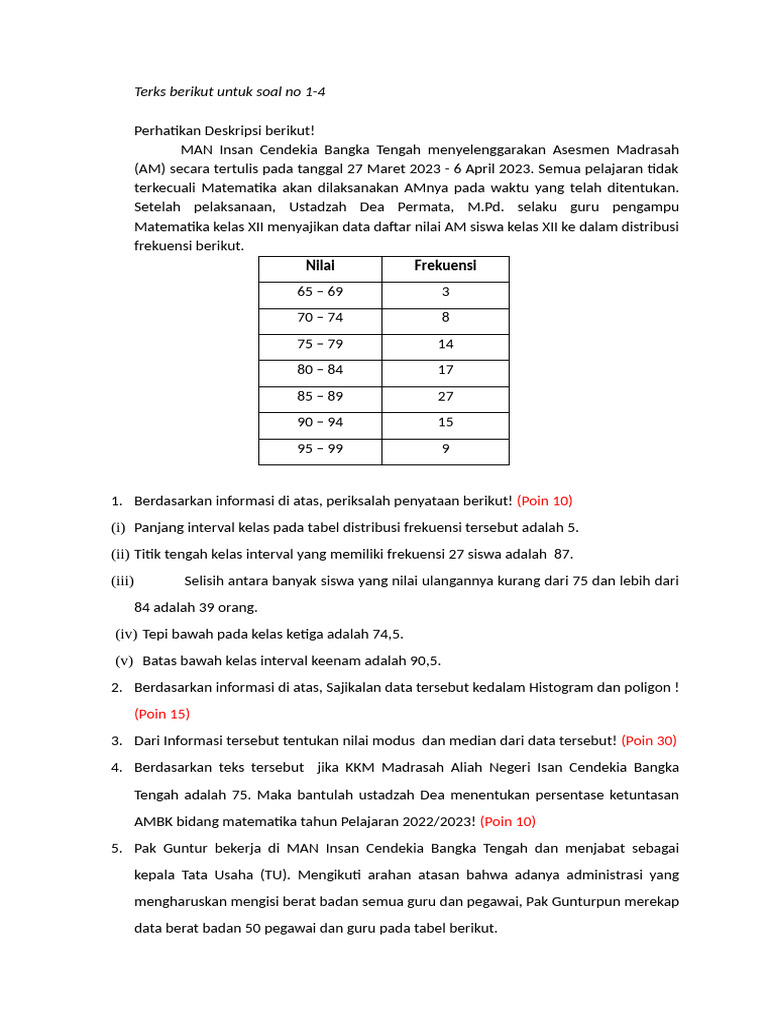 Terks berikut untuk soal no 1-4

Perhatikan Deskripsi berikut!

MAN Insan Cendekia Bangka Tengah menyelenggarakan Asesmen Madrasah (AM) secara tertulis pada tanggal 27 Maret 2023 - 6 April 2023. Semua pelajaran tidak terkecuali Matematika akan dilaksanakan AMnya pada waktu yang telah ditentukan. Setelah pelaksanaan, Ustadzah Dea Permata, M.Pd. selaku guru pengampu Matematika kelas XII menyajikan data daftar nilai AM siswa kelas XII ke dalam distribusi frekuensi berikut.

| Nilai | Frekuensi |
|---|---|
| 65 – 69 | 3 |
| 70 – 74 | 8 |
| 75 – 79 | 14 |
| 80 – 84 | 17 |
| 85 – 89 | 27 |
| 90 – 94 | 15 |
| 95 – 99 | 9 |

1. Berdasarkan informasi di atas, periksalah penyataan berikut! (Poin 10)

(i) Panjang interval kelas pada tabel distribusi frekuensi tersebut adalah 5.

(ii) Titik tengah kelas interval yang memiliki frekuensi 27 siswa adalah 87.

(iii) Selisih antara banyak siswa yang nilai ulangannya kurang dari 75 dan lebih dari 84 adalah 39 orang.

(iv) Tepi bawah pada kelas ketiga adalah 74,5.

(v) Batas bawah kelas interval keenam adalah 90,5.

2. Berdasarkan informasi di atas, Sajikalan data tersebut kedalam Histogram dan poligon ! (Poin 15)

3. Dari Informasi tersebut tentukan nilai modus dan median dari data tersebut! (Poin 30)

4. Berdasarkan teks tersebut jika KKM Madrasah Aliah Negeri Isan Cendekia Bangka Tengah adalah 75. Maka bantulah ustadzah Dea menentukan persentase ketuntasan AMBK bidang matematika tahun Pelajaran 2022/2023! (Poin 10)

5. Pak Guntur bekerja di MAN Insan Cendekia Bangka Tengah dan menjabat sebagai kepala Tata Usaha (TU). Mengikuti arahan atasan bahwa adanya administrasi yang mengharuskan mengisi berat badan semua guru dan pegawai, Pak Gunturpun merekap data berat badan 50 pegawai dan guru pada tabel berikut.